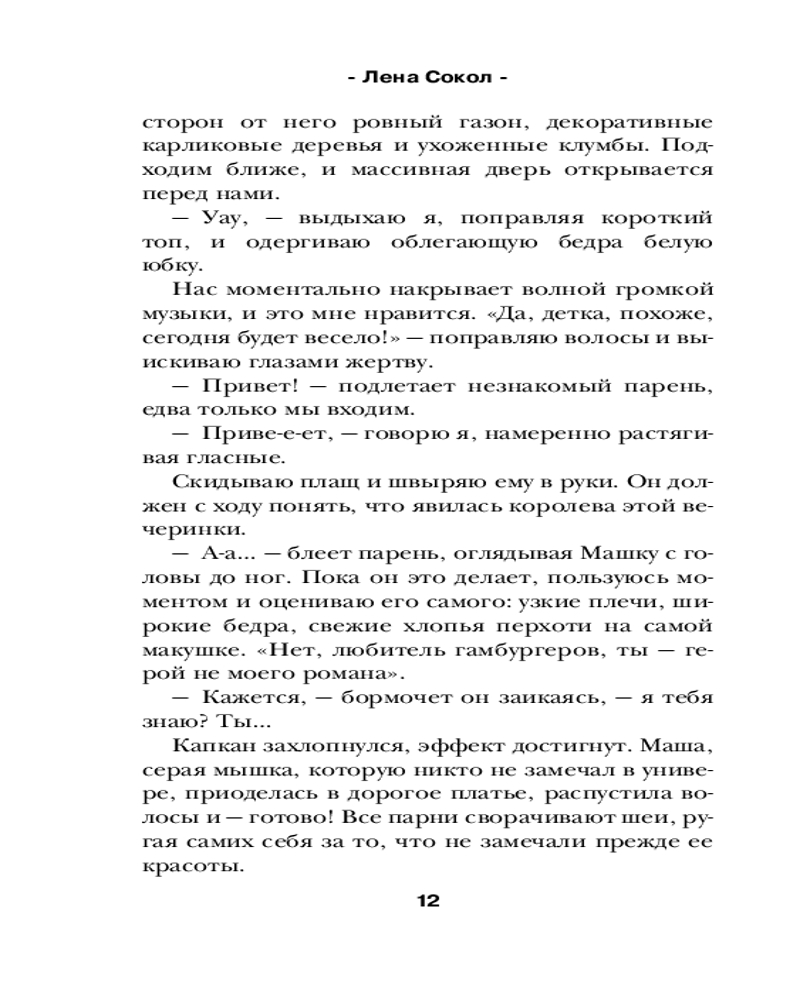 - Лена Сокол -

сторон от него ровный газон, декоративные карликовые деревья и ухоженные клумбы. Подходим ближе, и массивная дверь открывается перед нами.

— Уау, — выдыхаю я, поправляя короткий топ, и одергиваю облегающую бедра белую юбку.

Нас моментально накрывает волной громкой музыки, и это мне нравится. «Да, детка, похоже, сегодня будет весело!» — поправляю волосы и выискиваю глазами жертву.

— Привет! — подлетает незнакомый парень, едва только мы входим.

— Приве-е-ет, — говорю я, намеренно растягивая гласные.

Скидываю плащ и швыряю ему в руки. Он должен с ходу понять, что явилась королева этой вечеринки.

— А-а... — блеет парень, оглядывая Машку с головы до ног. Пока он это делает, пользуюсь моментом и оцениваю его самого: узкие плечи, широкие бедра, свежие хлопья перхоти на самой макушке. «Нет, любитель гамбургеров, ты — герой не моего романа».

— Кажется, — бормочет он заикаясь, — я тебя знаю? Ты...

Капкан захлопнулся, эффект достигнут. Маша, серая мышка, которую никто не замечал в универе, приоделась в дорогое платье, распустила волосы и — готово! Все парни сворачивают шеи, ругая самих себя за то, что не замечали прежде ее красоты.

12